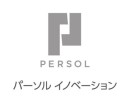 PERSOL

パーソル イノベーション